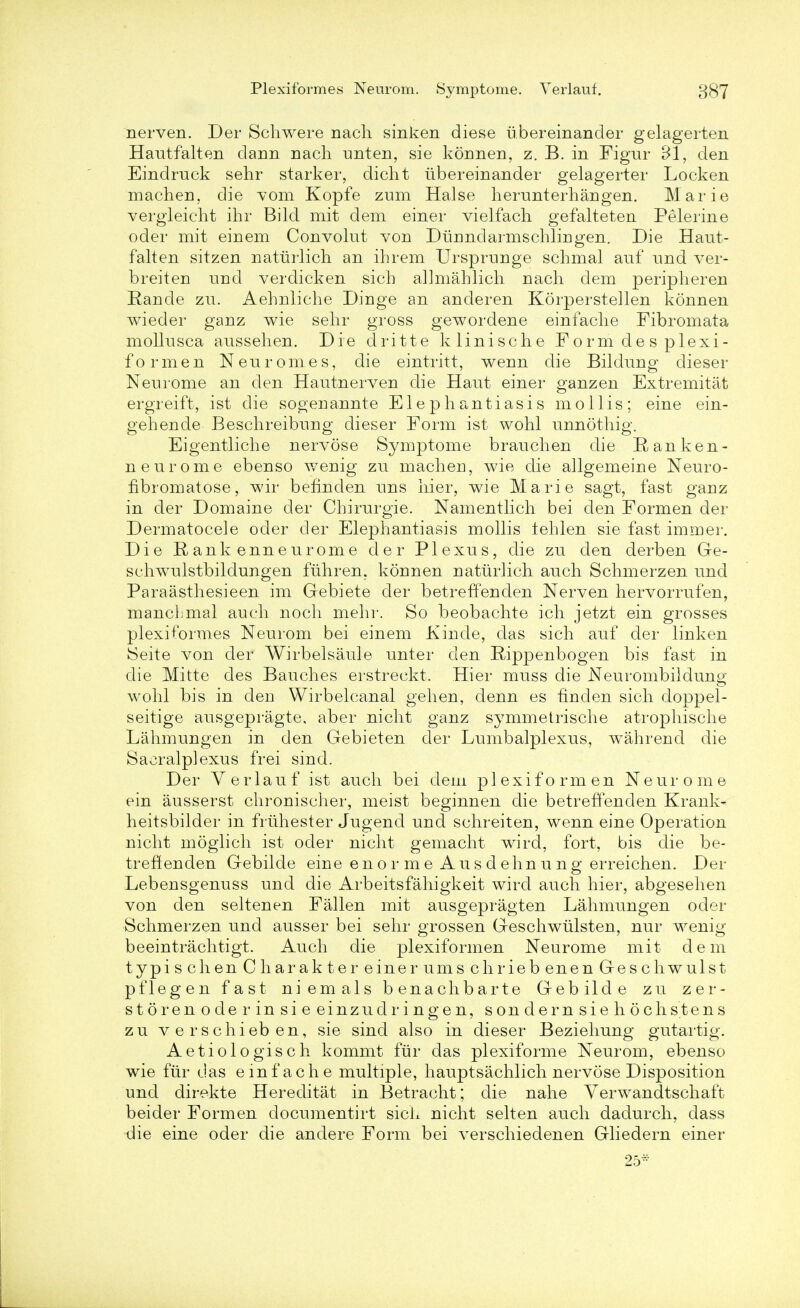 Plexiformes Neurom. Symptome. Verlauf. 387

nerven. Der Schwere nach sinken diese übereinander gelagerten Hautfalten dann nach unten, sie können, z. B. in Figur 31, den Eindruck sehr starker, dicht übereinander gelagerter Locken machen, die vom Kopfe zum Halse herunterhängen. Marie vergleicht ihr Bild mit dem einer vielfach gefalteten Pèlerine oder mit einem Convolut von Dünndarmschlingen. Die Hautfalten sitzen natürlich an ihrem Ursprunge schmal auf und verbreiten und verdicken sich allmählich nach dem peripheren Rande zu. Aehnliche Dinge an anderen Körperstellen können wieder ganz wie sehr gross gewordene einfache Fibromata mollusca aussehen. Die dritte klinische Form des plexiformen Neuromes, die eintritt, wenn die Bildung dieser Neurome an den Hautnerven die Haut einer ganzen Extremität ergreift, ist die sogenannte Elephantiasis mollis; eine eingehende Beschreibung dieser Form ist wohl unnöthig.

Eigentliche nervöse Symptome brauchen die Rankenneurome ebenso wenig zu machen, wie die allgemeine Neurofibromatose, wir befinden uns hier, wie Marie sagt, fast ganz in der Domaine der Chirurgie. Namentlich bei den Formen der Dermatocele oder der Elephantiasis mollis fehlen sie fast immer. Die Rankenneurome der Plexus, die zu den derben Geschwulstbildungen führen, können natürlich auch Schmerzen und Paraästhesieen im Gebiete der betreffenden Nerven hervorrufen, manchmal auch noch mehr. So beobachte ich jetzt ein grosses plexiformes Neurom bei einem Kinde, das sich auf der linken Seite von der Wirbelsäule unter den Rippenbogen bis fast in die Mitte des Bauches erstreckt. Hier muss die Neurombildung wohl bis in den Wirbelcanal gehen, denn es finden sich doppelseitige ausgeprägte, aber nicht ganz symmetrische atrophische Lähmungen in den Gebieten der Lumbalplexus, während die Sacralplexus frei sind.

Der Verlauf ist auch bei dem plexiformen Neurome ein äusserst chronischer, meist beginnen die betreffenden Krankheitsbilder in frühester Jugend und schreiten, wenn eine Operation nicht möglich ist oder nicht gemacht wird, fort, bis die betreffenden Gebilde eine enorme Ausdehnung erreichen. Der Lebensgenuss und die Arbeitsfähigkeit wird auch hier, abgesehen von den seltenen Fällen mit ausgeprägten Lähmungen oder Schmerzen und ausser bei sehr grossen Geschwülsten, nur wenig beeinträchtigt. Auch die plexiformen Neurome mit dem typischen Charakter einer umschriebenen Geschwulst pflegen fast niemals benachbarte Gebilde zu zerstören oder in sie einzudringen, sondern sie höchstens zu verschieben, sie sind also in dieser Beziehung gutartig.

Aetiologisch kommt für das plexiforme Neurom, ebenso wie für das einfache multiple, hauptsächlich nervöse Disposition und direkte Heredität in Betracht; die nahe Verwandtschaft beider Formen documentirt sich nicht selten auch dadurch, dass die eine oder die andere Form bei verschiedenen Gliedern einer

25*